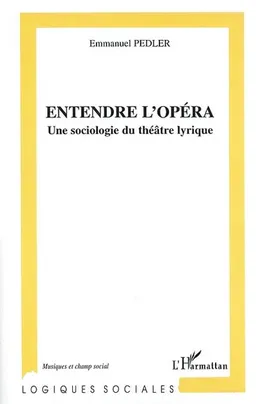 Emmanuel PEDLER

ENTENDRE L'OPÉRA
Une sociologie du théâtre lyrique

Musiques et champ social

L'Harmattan

LOGIQUES SOCIALES